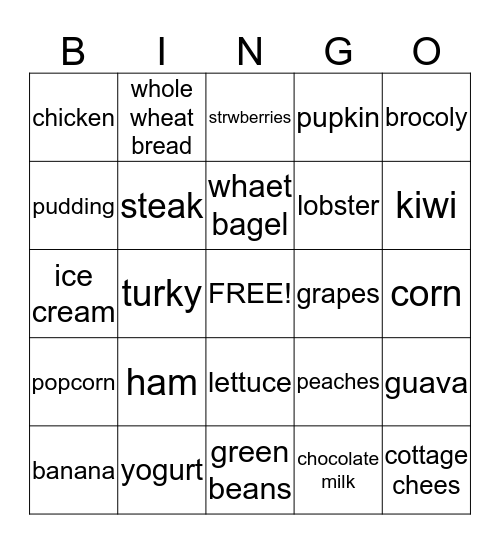 | B | I | N | G | O |
|---|---|---|---|---|
| chicken | whole wheat bread | strwberries | pupkin | brocoly |
| pudding | steak | whaet bagel | lobster | kiwi |
| ice cream | turky | FREE! | grapes | corn |
| popcorn | ham | lettuce | peaches | guava |
| banana | yogurt | green beans | chocolate milk | cottage chees |